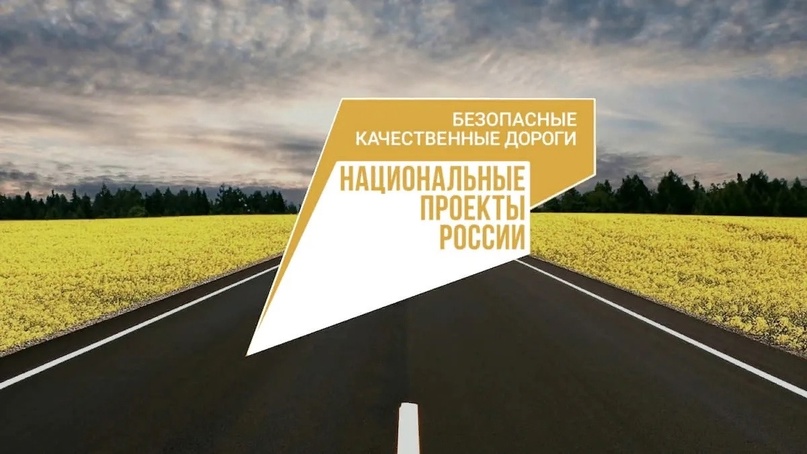 БЕЗОПАСНЫЕ
КАЧЕСТВЕННЫЕ ДОРОГИ

НАЦИОНАЛЬНЫЕ
ПРОЕКТЫ
РОССИИ